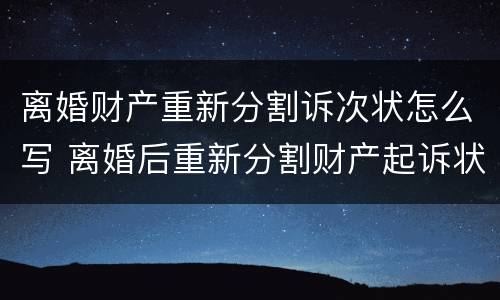 离婚财产重新分割诉次状怎么写 离婚后重新分割财产起诉状